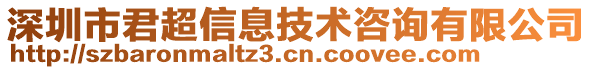 深圳市君超信息技术咨询有限公司
http://szbaronmaltz3.cn.coovee.com